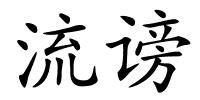 流谤